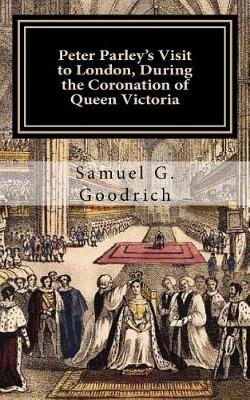 Peter Parley's Visit to London, During the Coronation of Queen Victoria

Samuel G. Goodrich